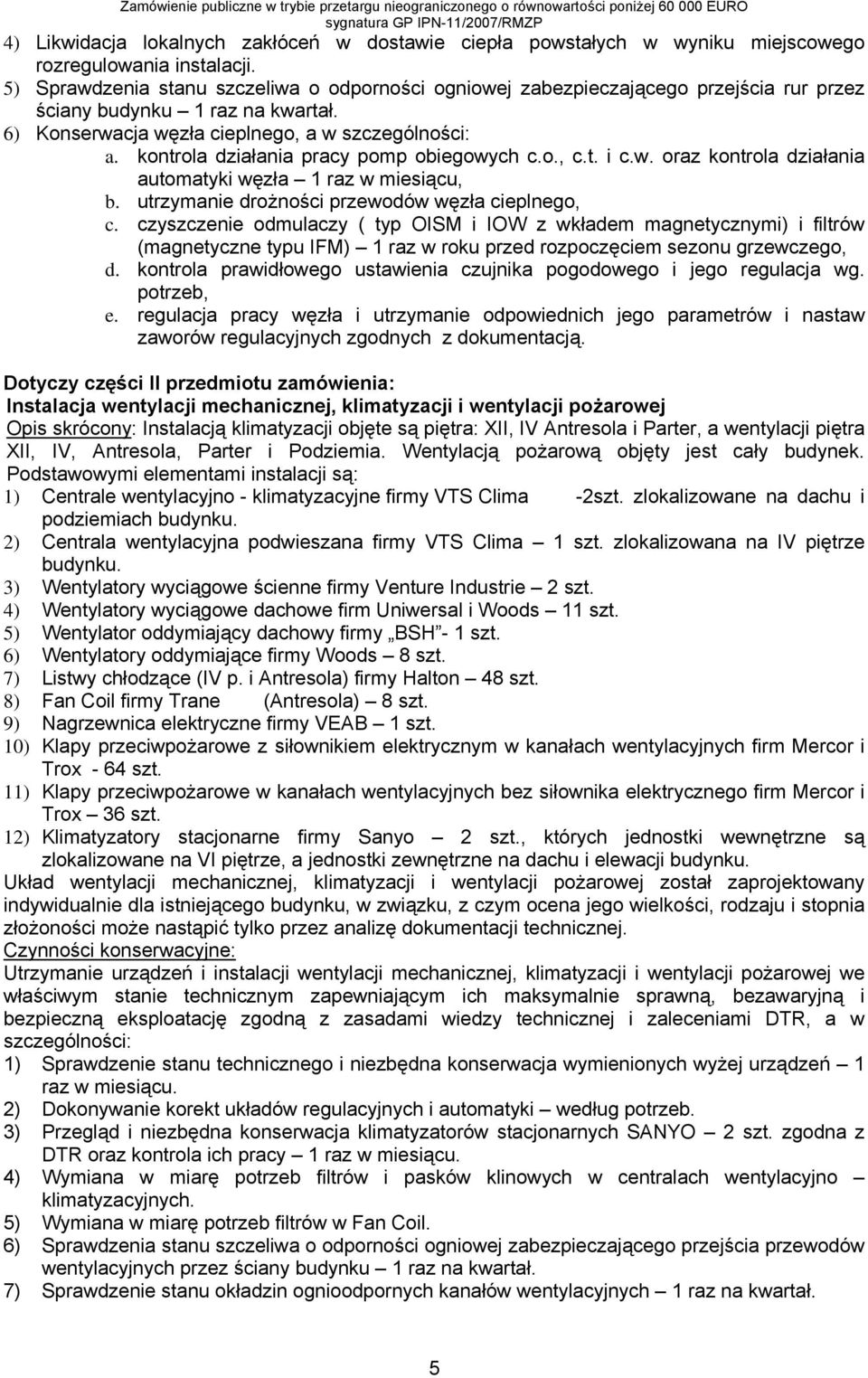 Zamówienie publiczne w trybie przetargu nieograniczonego o równowartości poniżej 60 000 EURO
sygnatura GP IPN-11/2007/RMZP

4) Likwidacja lokalnych zakłóceń w dostawie ciepła powstałych w wyniku miejscowego rozregulowania instalacji.
5) Sprawdzenia stanu szczeliwa o odporności ogniowej zabezpieczającego przejścia rur przez ściany budynku – 1 raz na kwartał.
6) Konserwacja węzła cieplnego, a w szczególności:
a. kontrola działania pracy pomp obiegowych c.o., c.t. i c.w. oraz kontrola działania automatyki węzła – 1 raz w miesiącu,
b. utrzymanie drożności przewodów węzła cieplnego,
c. czyszczenie odmulaczy ( typ OISM i IOW z wkładem magnetycznymi) i filtrów (magnetyczne typu IFM) – 1 raz w roku przed rozpoczęciem sezonu grzewczego,
d. kontrola prawidłowego ustawienia czujnika pogodowego i jego regulacja wg. potrzeb,
e. regulacja pracy węzła i utrzymanie odpowiednich jego parametrów i nastaw zaworów regulacyjnych zgodnych z dokumentacją.

Dotyczy części II przedmiotu zamówienia:
Instalacja wentylacji mechanicznej, klimatyzacji i wentylacji pożarowej
Opis skrócony: Instalacją klimatyzacji objęte są piętra: XII, IV Antresola i Parter, a wentylacji piętra XII, IV, Antresola, Parter i Podziemia. Wentylacją pożarową objęty jest cały budynek. Podstawowymi elementami instalacji są:
1) Centrale wentylacyjno - klimatyzacyjne firmy VTS Clima -2szt. zlokalizowane na dachu i podziemiach budynku.
2) Centrala wentylacyjna podwieszana firmy VTS Clima – 1 szt. zlokalizowana na IV piętrze budynku.
3) Wentylatory wyciągowe ścienne firmy Venture Industrie – 2 szt.
4) Wentylatory wyciągowe dachowe firm Uniwersal i Woods – 11 szt.
5) Wentylator oddymiający dachowy firmy „BSH"- 1 szt.
6) Wentylatory oddymiające firmy Woods – 8 szt.
7) Listwy chłodzące (IV p. i Antresola) firmy Halton – 48 szt.
8) Fan Coil firmy Trane (Antresola) – 8 szt.
9) Nagrzewnica elektryczne firmy VEAB – 1 szt.
10) Klapy przeciwpożarowe z siłownikiem elektrycznym w kanałach wentylacyjnych firm Mercor i Trox - 64 szt.
11) Klapy przeciwpożarowe w kanałach wentylacyjnych bez siłownika elektrycznego firm Mercor i Trox – 36 szt.
12) Klimatyzatory stacjonarne firmy Sanyo – 2 szt., których jednostki wewnętrzne są zlokalizowane na VI piętrze, a jednostki zewnętrzne na dachu i elewacji budynku.
Układ wentylacji mechanicznej, klimatyzacji i wentylacji pożarowej został zaprojektowany indywidualnie dla istniejącego budynku, w związku, z czym ocena jego wielkości, rodzaju i stopnia złożoności może nastąpić tylko przez analizę dokumentacji technicznej.
Czynności konserwacyjne:
Utrzymanie urządzeń i instalacji wentylacji mechanicznej, klimatyzacji i wentylacji pożarowej we właściwym stanie technicznym zapewniającym ich maksymalnie sprawną, bezawaryjną i bezpieczną eksploatację zgodną z zasadami wiedzy technicznej i zaleceniami DTR, a w szczególności:
1) Sprawdzenie stanu technicznego i niezbędna konserwacja wymienionych wyżej urządzeń – 1 raz w miesiącu.
2) Dokonywanie korekt układów regulacyjnych i automatyki – według potrzeb.
3) Przegląd i niezbędna konserwacja klimatyzatorów stacjonarnych SANYO – 2 szt. zgodna z DTR oraz kontrola ich pracy – 1 raz w miesiącu.
4) Wymiana w miarę potrzeb filtrów i pasków klinowych w centralach wentylacyjno – klimatyzacyjnych.
5) Wymiana w miarę potrzeb filtrów w Fan Coil.
6) Sprawdzenia stanu szczeliwa o odporności ogniowej zabezpieczającego przejścia przewodów wentylacyjnych przez ściany budynku – 1 raz na kwartał.
7) Sprawdzenie stanu okładzin ognioodpornych kanałów wentylacyjnych – 1 raz na kwartał.

5